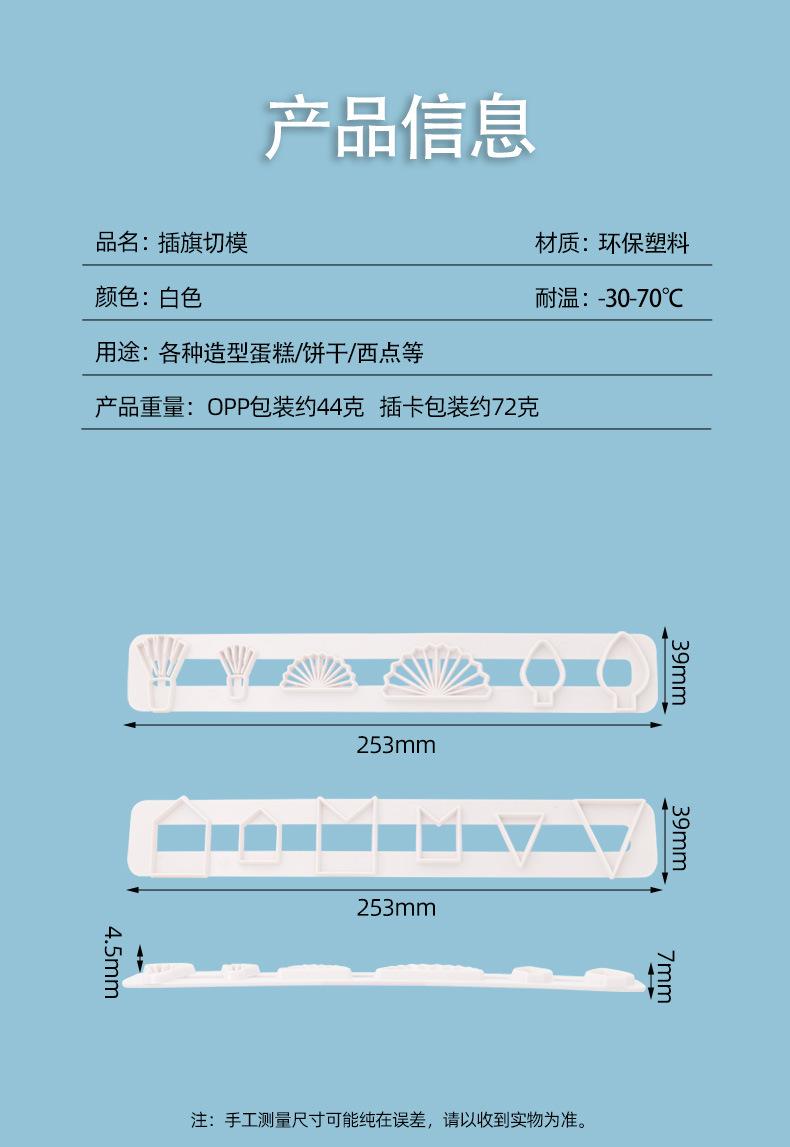 产品信息

品名：插旗切模

材质：环保塑料

颜色：白色

耐温：-30-70℃

用途：各种造型蛋糕/饼干/西点等

产品重量：OPP包装约44克 插卡包装约72克

39mm

253mm

39mm

253mm

4.5mm

7mm

注：手工测量尺寸可能纯在误差，请以收到实物为准。